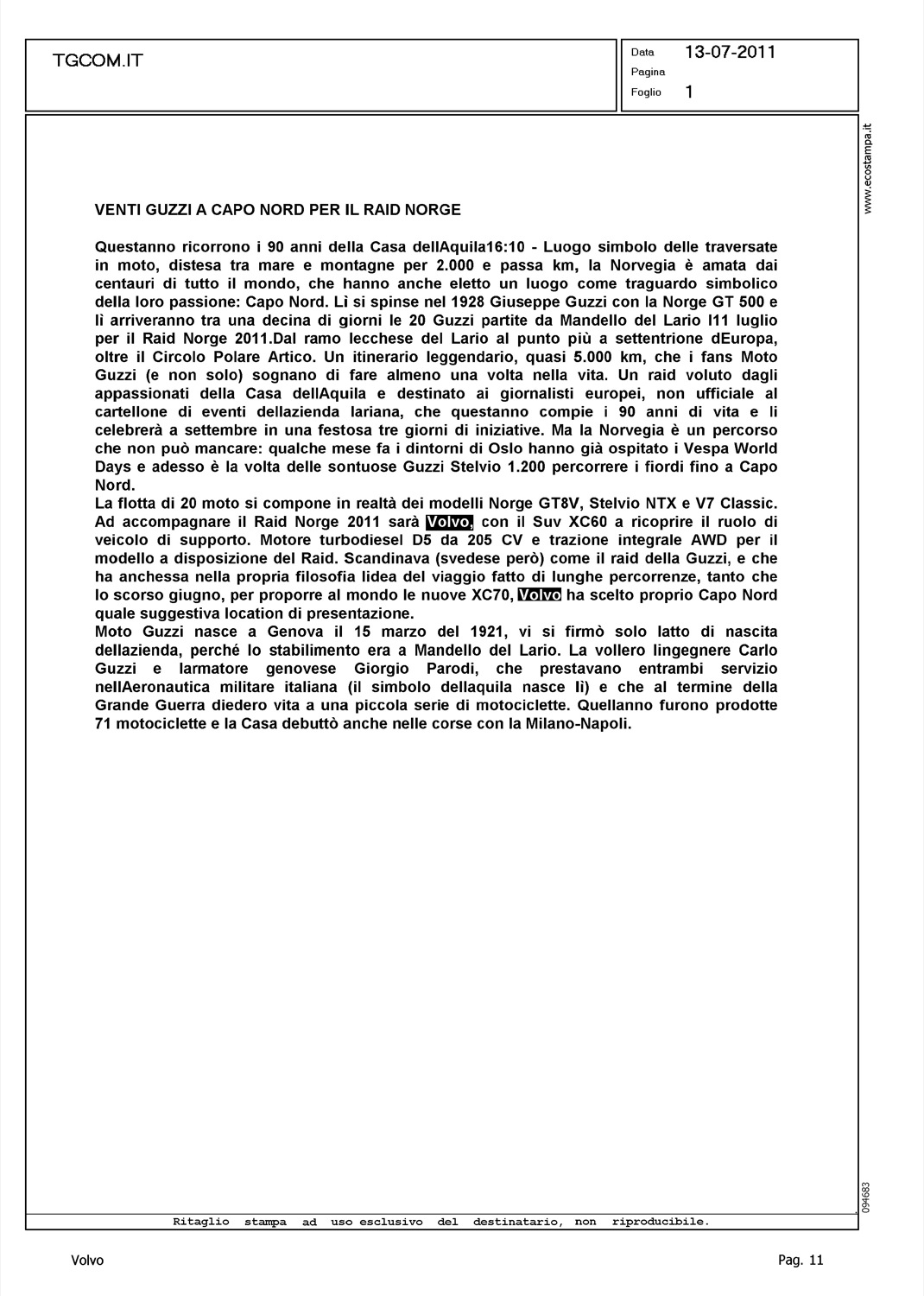 TGCOM.IT

Data 13-07-2011
Pagina
Foglio 1

www.ecostampa.it

VENTI GUZZI A CAPO NORD PER IL RAID NORGE

Questanno ricorrono i 90 anni della Casa dellAquila16:10 - Luogo simbolo delle traversate in moto, distesa tra mare e montagne per 2.000 e passa km, la Norvegia è amata dai centauri di tutto il mondo, che hanno anche eletto un luogo come traguardo simbolico della loro passione: Capo Nord. Lì si spinse nel 1928 Giuseppe Guzzi con la Norge GT 500 e lì arriveranno tra una decina di giorni le 20 Guzzi partite da Mandello del Lario l11 luglio per il Raid Norge 2011.Dal ramo lecchese del Lario al punto più a settentrione dEuropa, oltre il Circolo Polare Artico. Un itinerario leggendario, quasi 5.000 km, che i fans Moto Guzzi (e non solo) sognano di fare almeno una volta nella vita. Un raid voluto dagli appassionati della Casa dellAquila e destinato ai giornalisti europei, non ufficiale al cartellone di eventi dellazienda lariana, che questanno compie i 90 anni di vita e li celebrerà a settembre in una festosa tre giorni di iniziative. Ma la Norvegia è un percorso che non può mancare: qualche mese fa i dintorni di Oslo hanno già ospitato i Vespa World Days e adesso è la volta delle sontuose Guzzi Stelvio 1.200 percorrere i fiordi fino a Capo Nord.
La flotta di 20 moto si compone in realtà dei modelli Norge GT8V, Stelvio NTX e V7 Classic. Ad accompagnare il Raid Norge 2011 sarà Volvo, con il Suv XC60 a ricoprire il ruolo di veicolo di supporto. Motore turbodiesel D5 da 205 CV e trazione integrale AWD per il modello a disposizione del Raid. Scandinava (svedese però) come il raid della Guzzi, e che ha anchessa nella propria filosofia lidea del viaggio fatto di lunghe percorrenze, tanto che lo scorso giugno, per proporre al mondo le nuove XC70, Volvo ha scelto proprio Capo Nord quale suggestiva location di presentazione.
Moto Guzzi nasce a Genova il 15 marzo del 1921, vi si firmò solo latto di nascita dellazienda, perché lo stabilimento era a Mandello del Lario. La vollero lingegnere Carlo Guzzi e larmatore genovese Giorgio Parodi, che prestavano entrambi servizio nellAeronautica militare italiana (il simbolo dellaquila nasce lì) e che al termine della Grande Guerra diedero vita a una piccola serie di motociclette. Quellanno furono prodotte 71 motociclette e la Casa debuttò anche nelle corse con la Milano-Napoli.

094683

Ritaglio stampa ad uso esclusivo del destinatario, non riproducibile.

Volvo

Pag. 11